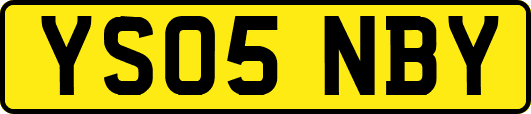 YS05 NBY